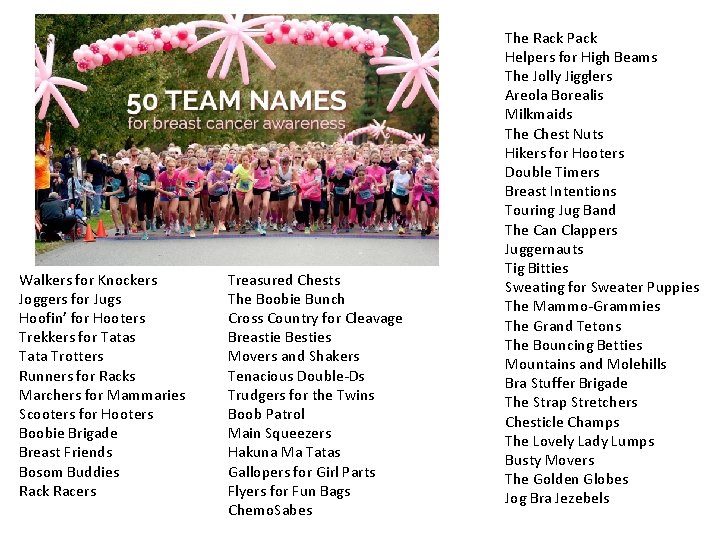 50 TEAM NAMES
for breast cancer awareness

Walkers for Knockers
Joggers for Jugs
Hoofin' for Hooters
Trekkers for Tatas
Tata Trotters
Runners for Racks
Marchers for Mammaries
Scooters for Hooters
Boobie Brigade
Breast Friends
Bosom Buddies
Rack Racers

Treasured Chests
The Boobie Bunch
Cross Country for Cleavage
Breastie Besties
Movers and Shakers
Tenacious Double-Ds
Trudgers for the Twins
Boob Patrol
Main Squeezers
Hakuna Ma Tatas
Gallopers for Girl Parts
Flyers for Fun Bags
ChemoSabes

The Rack Pack
Helpers for High Beams
The Jolly Jigglers
Areola Borealis
Milkmaids
The Chest Nuts
Hikers for Hooters
Double Timers
Breast Intentions
Touring Jug Band
The Can Clappers
Juggernauts
Tig Bitties
Sweating for Sweater Puppies
The Mammo-Grammies
The Grand Tetons
The Bouncing Betties
Mountains and Molehills
Bra Stuffer Brigade
The Strap Stretchers
Chesticle Champs
The Lovely Lady Lumps
Busty Movers
The Golden Globes
Jog Bra Jezebels